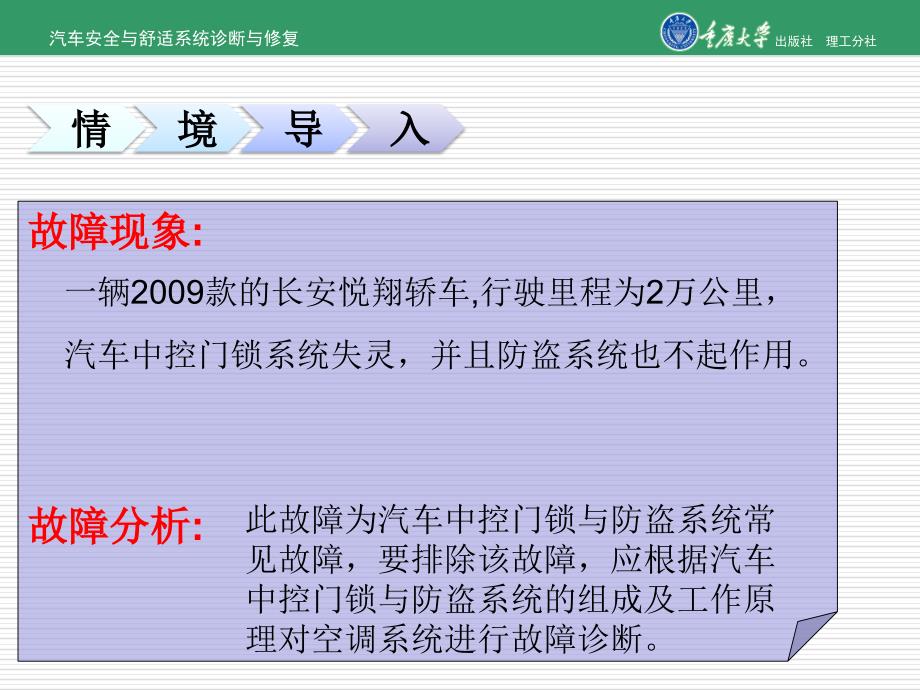 汽车安全与舒适系统诊断与修复

重庆大学 出版社 理工分社

情 境 导 入

故障现象:

一辆2009款的长安悦翔轿车,行驶里程为2万公里，汽车中控门锁系统失灵，并且防盗系统也不起作用。

故障分析: 此故障为汽车中控门锁与防盗系统常见故障，要排除该故障，应根据汽车中控门锁与防盗系统的组成及工作原理对空调系统进行故障诊断。